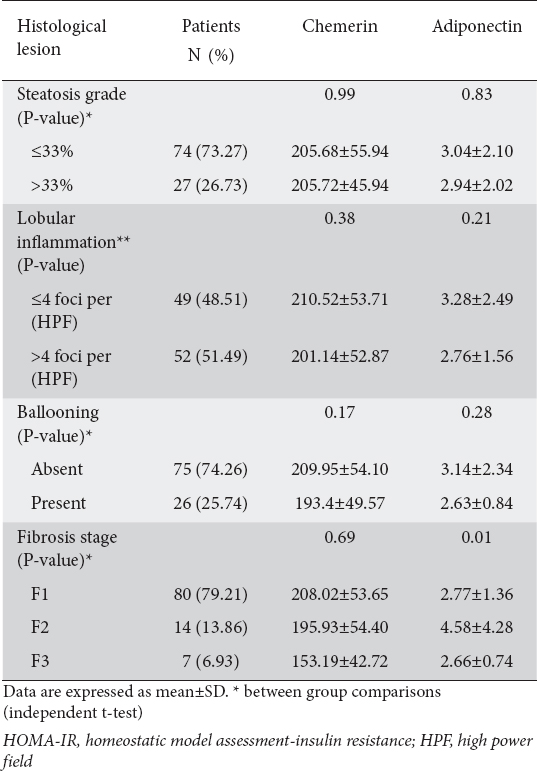 | Histological lesion | Patients N (%) | Chemerin | Adiponectin |
|---|---|---|---|
| Steatosis grade (P-value)* | | 0.99 | 0.83 |
| ≤33% | 74 (73.27) | 205.68±55.94 | 3.04±2.10 |
| >33% | 27 (26.73) | 205.72±45.94 | 2.94±2.02 |
| Lobular inflammation** (P-value) | | 0.38 | 0.21 |
| ≤4 foci per (HPF) | 49 (48.51) | 210.52±53.71 | 3.28±2.49 |
| >4 foci per (HPF) | 52 (51.49) | 201.14±52.87 | 2.76±1.56 |
| Ballooning (P-value)* | | 0.17 | 0.28 |
| Absent | 75 (74.26) | 209.95±54.10 | 3.14±2.34 |
| Present | 26 (25.74) | 193.4±49.57 | 2.63±0.84 |
| Fibrosis stage (P-value)* | | 0.69 | 0.01 |
| F1 | 80 (79.21) | 208.02±53.65 | 2.77±1.36 |
| F2 | 14 (13.86) | 195.93±54.40 | 4.58±4.28 |
| F3 | 7 (6.93) | 153.19±42.72 | 2.66±0.74 |

Data are expressed as mean±SD. * between group comparisons (independent t-test)

HOMA-IR, homeostatic model assessment-insulin resistance; HPF, high power field